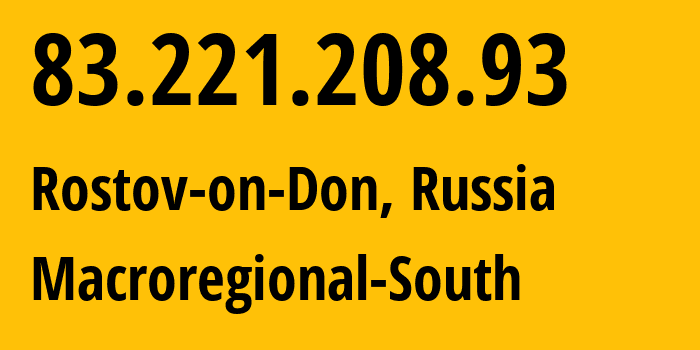 83.221.208.93

Rostov-on-Don, Russia

Macroregional-South